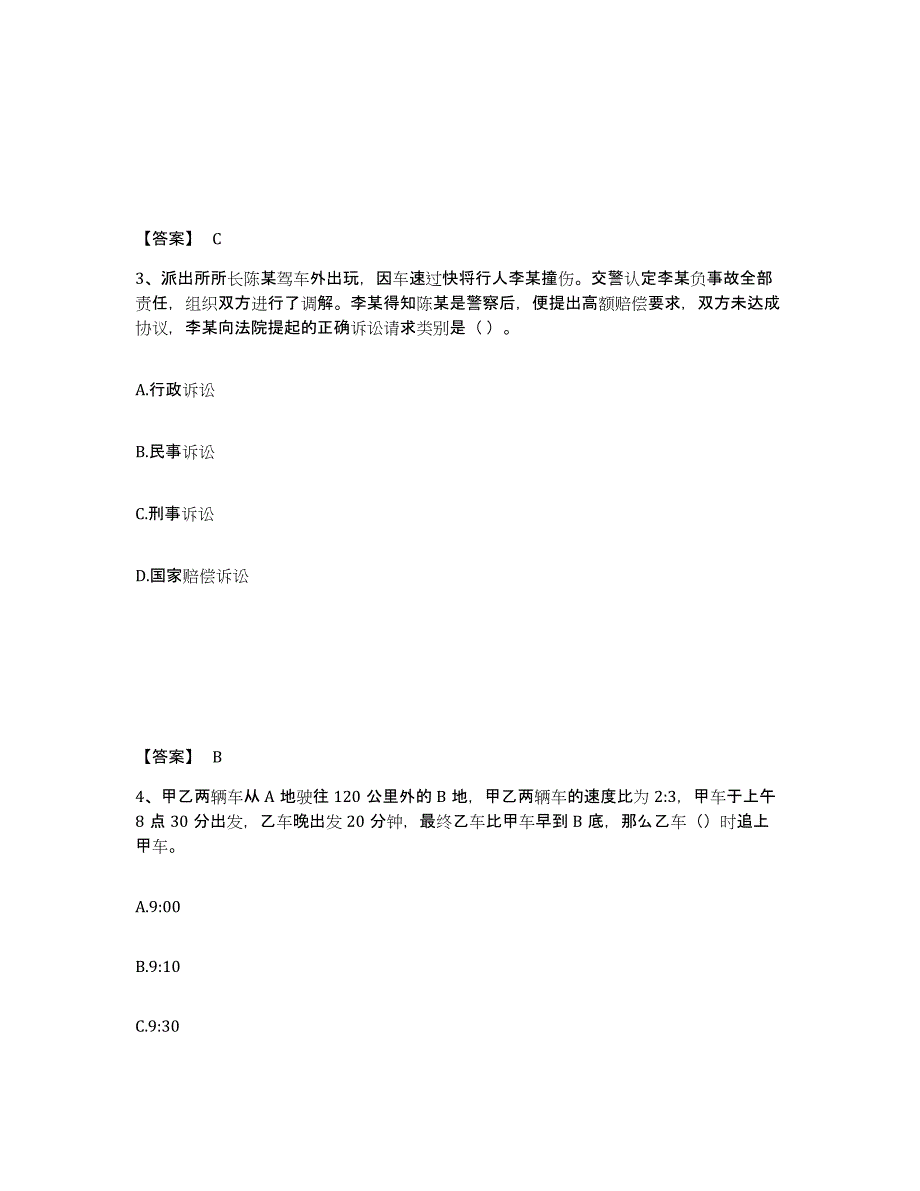 【答案】 C

3、派出所所长陈某驾车外出玩，因车速过快将行人李某撞伤。交警认定李某负事故全部责任，组织双方进行了调解。李某得知陈某是警察后，便提出高额赔偿要求，双方未达成协议，李某向法院提起的正确诉讼请求类别是（ ）。

A.行政诉讼

B.民事诉讼

C.刑事诉讼

D.国家赔偿诉讼

【答案】 B

4、甲乙两辆车从 A 地驶往 120 公里外的 B 地，甲乙两辆车的速度比为 2:3，甲车于上午 8 点 30 分出发，乙车晚出发 20 分钟，最终乙车比甲车早到 B 底，那么乙车（）时追上甲车。

A.9:00

B.9:10

C.9:30